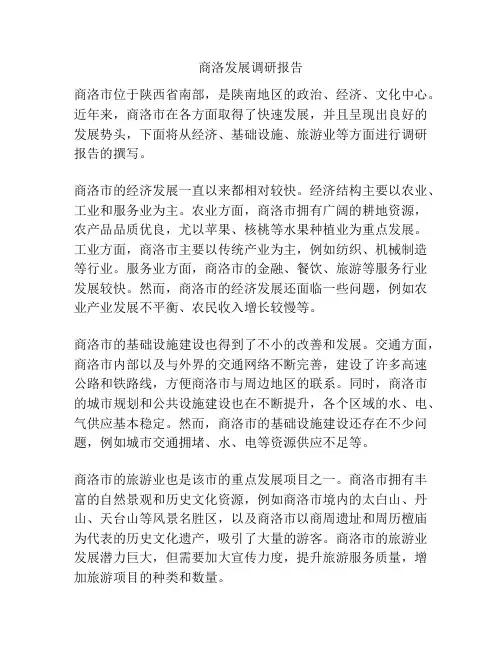 商洛发展调研报告

商洛市位于陕西省南部，是陕南地区的政治、经济、文化中心。近年来，商洛市在各方面取得了快速发展，并且呈现出良好的发展势头，下面将从经济、基础设施、旅游业等方面进行调研报告的撰写。

商洛市的经济发展一直以来都相对较快。经济结构主要以农业、工业和服务业为主。农业方面，商洛市拥有广阔的耕地资源，农产品品质优良，尤以苹果、核桃等水果种植业为重点发展。工业方面，商洛市主要以传统产业为主，例如纺织、机械制造等行业。服务业方面，商洛市的金融、餐饮、旅游等服务行业发展较快。然而，商洛市的经济发展还面临一些问题，例如农业产业发展不平衡、农民收入增长较慢等。

商洛市的基础设施建设也得到了不小的改善和发展。交通方面，商洛市内部以及与外界的交通网络不断完善，建设了许多高速公路和铁路线，方便商洛市与周边地区的联系。同时，商洛市的城市规划和公共设施建设也在不断提升，各个区域的水、电、气供应基本稳定。然而，商洛市的基础设施建设还存在不少问题，例如城市交通拥堵、水、电等资源供应不足等。

商洛市的旅游业也是该市的重点发展项目之一。商洛市拥有丰富的自然景观和历史文化资源，例如商洛市境内的太白山、丹山、天台山等风景名胜区，以及商洛市以商周遗址和周历檀庙为代表的历史文化遗产，吸引了大量的游客。商洛市的旅游业发展潜力巨大，但需要加大宣传力度，提升旅游服务质量，增加旅游项目的种类和数量。